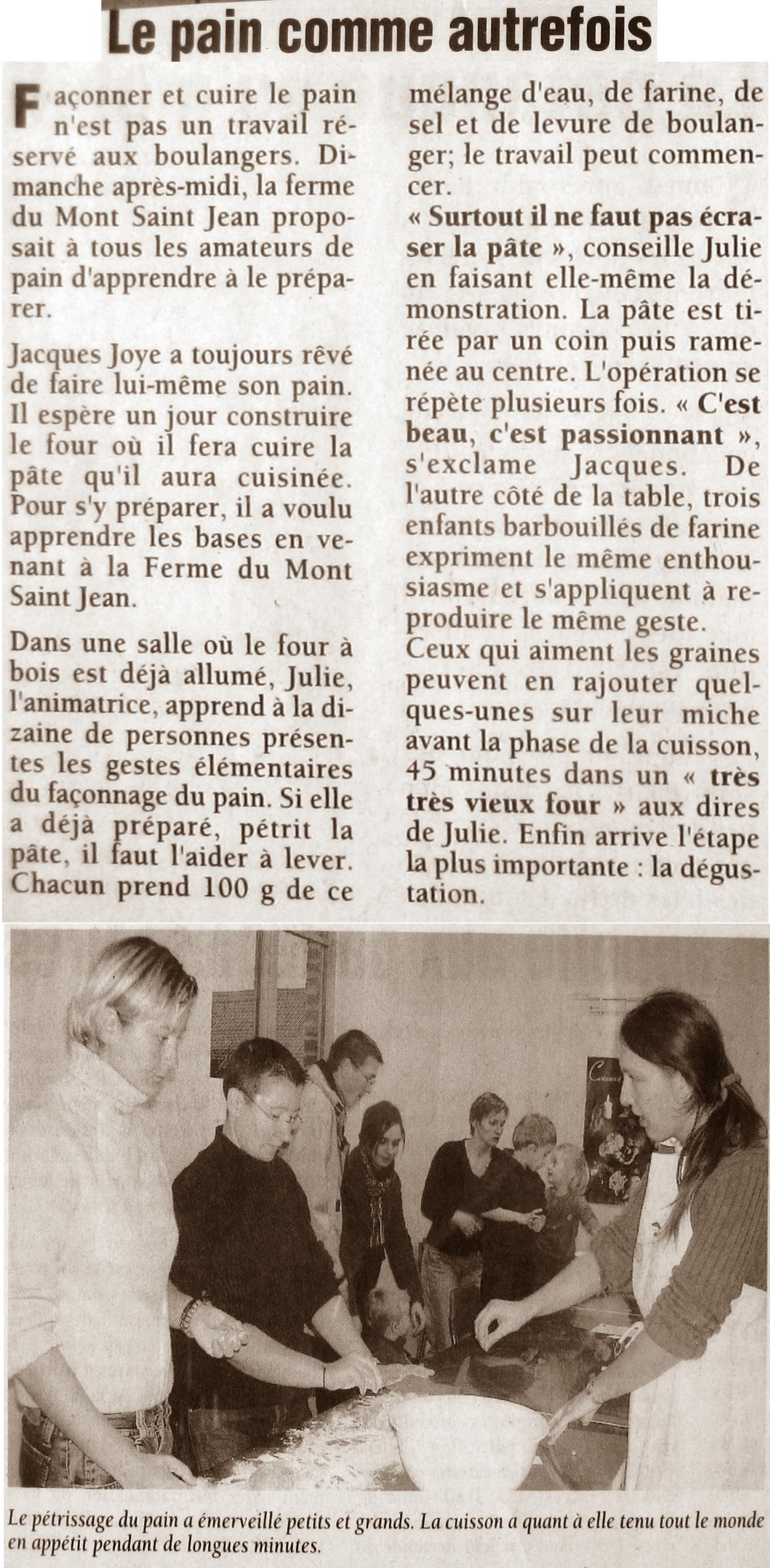 Le pain comme autrefois

Façonner et cuire le pain n'est pas un travail réservé aux boulangers. Dimanche après-midi, la ferme du Mont Saint Jean proposait à tous les amateurs de pain d'apprendre à le préparer.

Jacques Joye a toujours rêvé de faire lui-même son pain. Il espère un jour construire le four où il fera cuire la pâte qu'il aura cuisinée. Pour s'y préparer, il a voulu apprendre les bases en venant à la Ferme du Mont Saint Jean.

Dans une salle où le four à bois est déjà allumé, Julie, l'animatrice, apprend à la dizaine de personnes présentes les gestes élémentaires du façonnage du pain. Si elle a déjà préparé, pétrit la pâte, il faut l'aider à lever. Chacun prend 100 g de ce mélange d'eau, de farine, de sel et de levure de boulanger; le travail peut commencer.
« Surtout il ne faut pas écraser la pâte », conseille Julie en faisant elle-même la démonstration. La pâte est tirée par un coin puis ramenée au centre. L'opération se répète plusieurs fois. « C'est beau, c'est passionnant », s'exclame Jacques. De l'autre côté de la table, trois enfants barbouillés de farine expriment le même enthousiasme et s'appliquent à reproduire le même geste.
Ceux qui aiment les graines peuvent en rajouter quelques-unes sur leur miche avant la phase de la cuisson, 45 minutes dans un « très très vieux four » aux dires de Julie. Enfin arrive l'étape la plus importante : la dégustation.

Le pétrissage du pain a émerveillé petits et grands. La cuisson a quant à elle tenu tout le monde en appétit pendant de longues minutes.